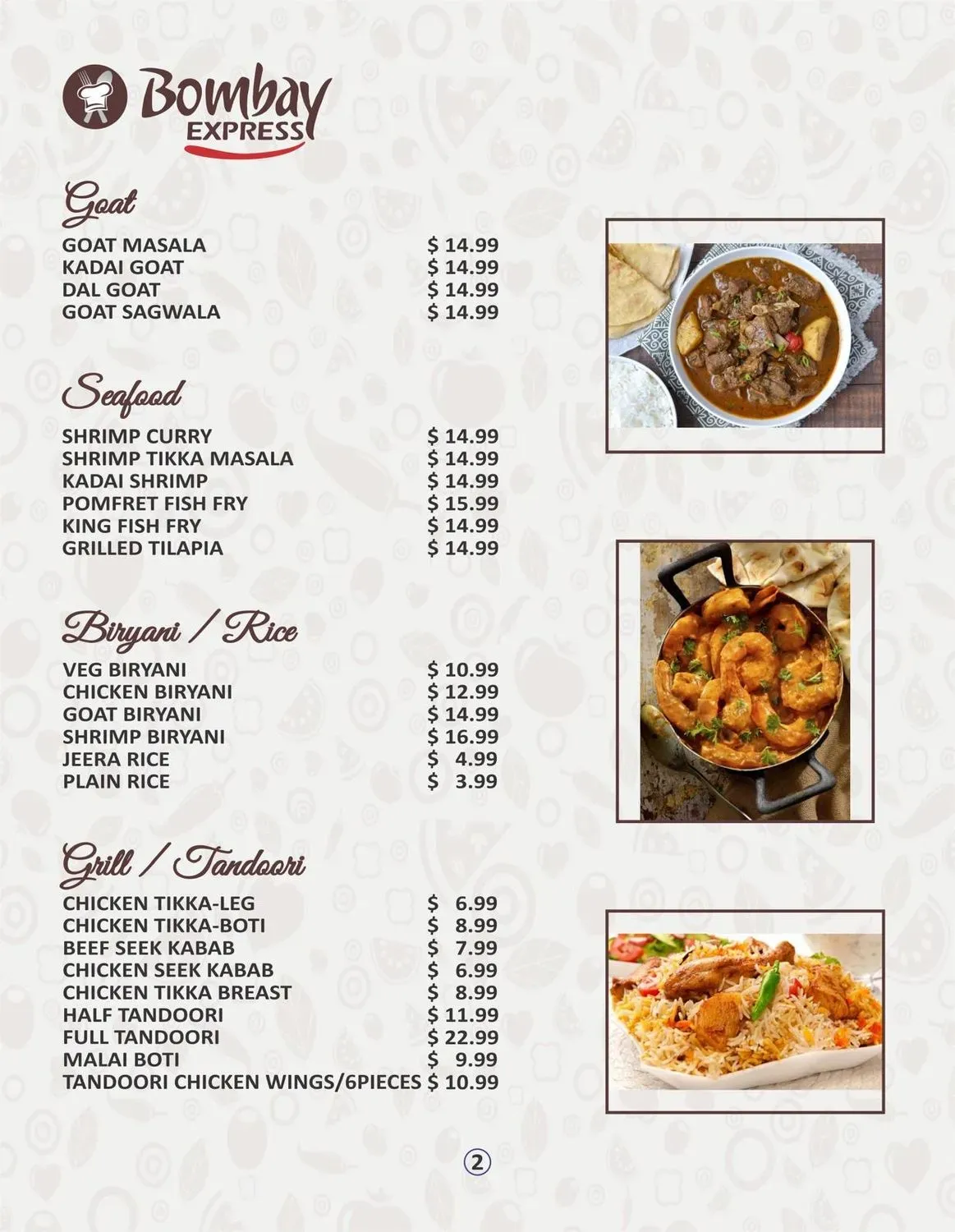 Bombay
EXPRESS

Goat
| | |
|---|---|
| GOAT MASALA | $ 14.99 |
| KADAI GOAT | $ 14.99 |
| DAL GOAT | $ 14.99 |
| GOAT SAGWALA | $ 14.99 |

Seafood
| | |
|---|---|
| SHRIMP CURRY | $ 14.99 |
| SHRIMP TIKKA MASALA | $ 14.99 |
| KADAI SHRIMP | $ 14.99 |
| POMFRET FISH FRY | $ 15.99 |
| KING FISH FRY | $ 14.99 |
| GRILLED TILAPIA | $ 14.99 |

Biryani / Rice
| | |
|---|---|
| VEG BIRYANI | $ 10.99 |
| CHICKEN BIRYANI | $ 12.99 |
| GOAT BIRYANI | $ 14.99 |
| SHRIMP BIRYANI | $ 16.99 |
| JEERA RICE | $ 4.99 |
| PLAIN RICE | $ 3.99 |

Grill / Tandoori
| | |
|---|---|
| CHICKEN TIKKA-LEG | $ 6.99 |
| CHICKEN TIKKA-BOTI | $ 8.99 |
| BEEF SEEK KABAB | $ 7.99 |
| CHICKEN SEEK KABAB | $ 6.99 |
| CHICKEN TIKKA BREAST | $ 8.99 |
| HALF TANDOORI | $ 11.99 |
| FULL TANDOORI | $ 22.99 |
| MALAI BOTI | $ 9.99 |
| TANDOORI CHICKEN WINGS/6PIECES | $ 10.99 |

2